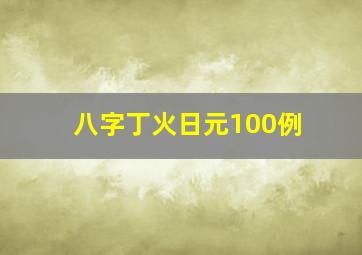 八字丁火日元100例